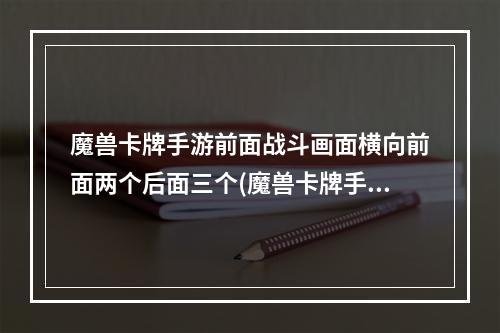 魔兽卡牌手游前面战斗画面横向前面两个后面三个(魔兽卡牌手...